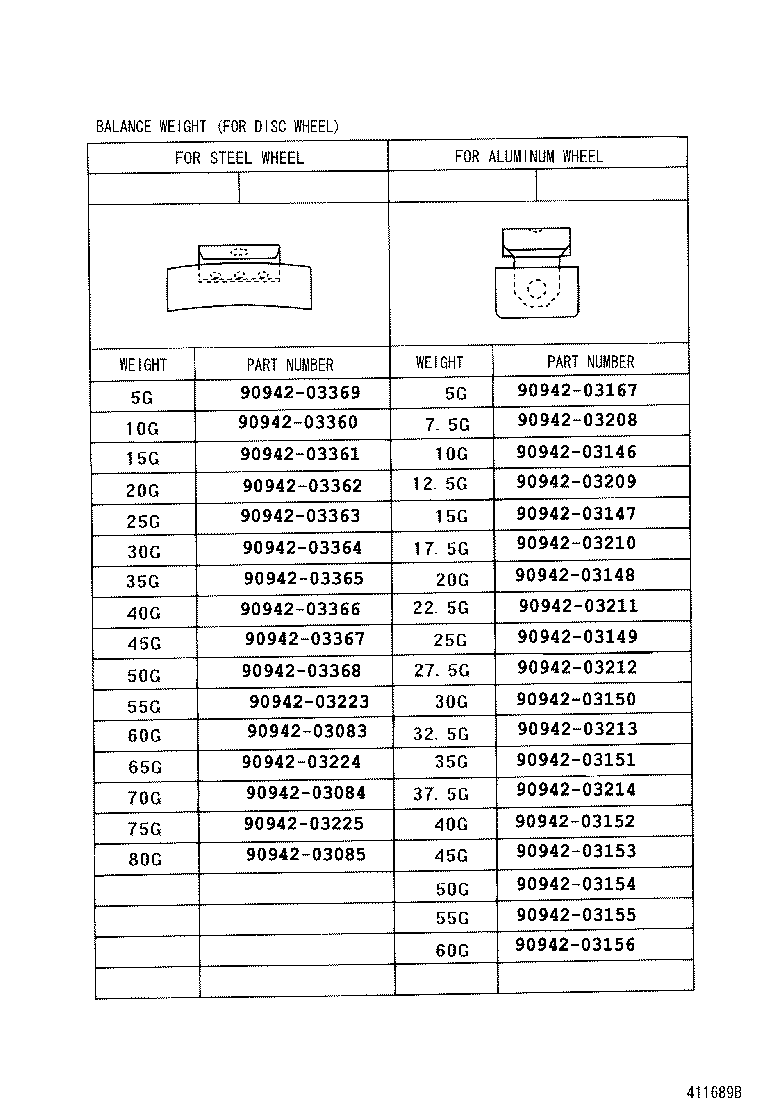 BALANCE WEIGHT (FOR DISC WHEEL)

| FOR STEEL WHEEL | | FOR ALUMINUM WHEEL | |
|---|---|---|---|
| WEIGHT | PART NUMBER | WEIGHT | PART NUMBER |
| 5G | 90942-03369 | 5G | 90942-03167 |
| 10G | 90942-03360 | 7. 5G | 90942-03208 |
| 15G | 90942-03361 | 10G | 90942-03146 |
| 20G | 90942-03362 | 12. 5G | 90942-03209 |
| 25G | 90942-03363 | 15G | 90942-03147 |
| 30G | 90942-03364 | 17. 5G | 90942-03210 |
| 35G | 90942-03365 | 20G | 90942-03148 |
| 40G | 90942-03366 | 22. 5G | 90942-03211 |
| 45G | 90942-03367 | 25G | 90942-03149 |
| 50G | 90942-03368 | 27. 5G | 90942-03212 |
| 55G | 90942-03223 | 30G | 90942-03150 |
| 60G | 90942-03083 | 32. 5G | 90942-03213 |
| 65G | 90942-03224 | 35G | 90942-03151 |
| 70G | 90942-03084 | 37. 5G | 90942-03214 |
| 75G | 90942-03225 | 40G | 90942-03152 |
| 80G | 90942-03085 | 45G | 90942-03153 |
| | | 50G | 90942-03154 |
| | | 55G | 90942-03155 |
| | | 60G | 90942-03156 |
| | | | |

411689B